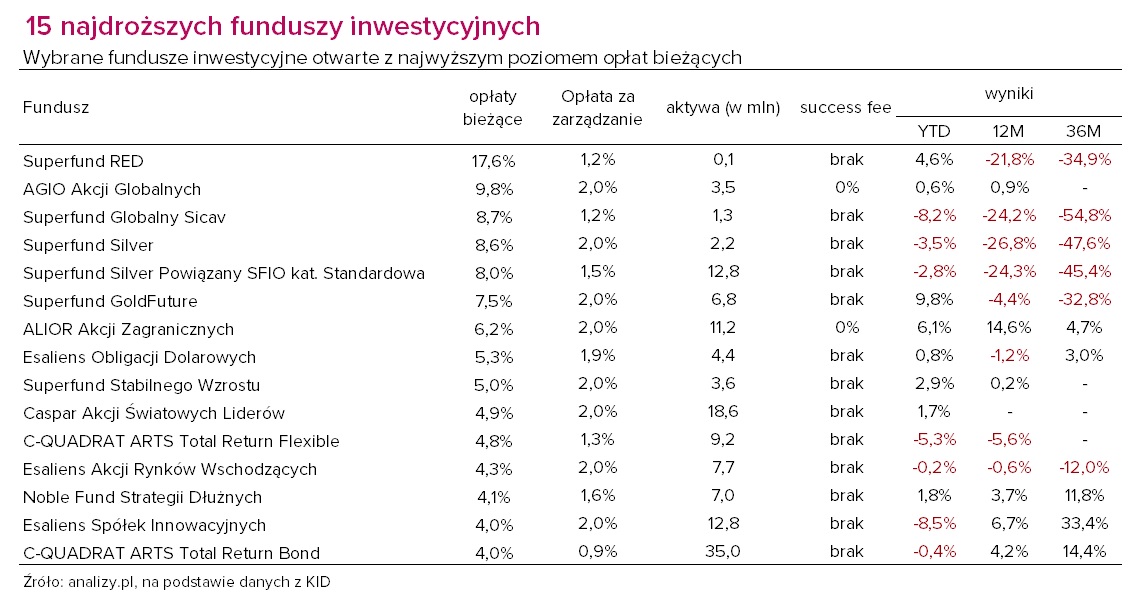 15 najdroższych funduszy inwestycyjnych

Wybrane fundusze inwestycyjne otwarte z najwyższym poziomem opłat bieżących

| Fundusz | opłaty bieżące | Opłata za zarządzanie | aktywa (w mln) | success fee | wyniki YTD | wyniki 12M | wyniki 36M |
|---|---|---|---|---|---|---|---|
| Superfund RED | 17,6% | 1,2% | 0,1 | brak | 4,6% | -21,8% | -34,9% |
| AGIO Akcji Globalnych | 9,8% | 2,0% | 3,5 | 0% | 0,6% | 0,9% | - |
| Superfund Globalny Sicav | 8,7% | 1,2% | 1,3 | brak | -8,2% | -24,2% | -54,8% |
| Superfund Silver | 8,6% | 2,0% | 2,2 | brak | -3,5% | -26,8% | -47,6% |
| Superfund Silver Powiązany SFIO kat. Standardowa | 8,0% | 1,5% | 12,8 | brak | -2,8% | -24,3% | -45,4% |
| Superfund GoldFuture | 7,5% | 2,0% | 6,8 | brak | 9,8% | -4,4% | -32,8% |
| ALIOR Akcji Zagranicznych | 6,2% | 2,0% | 11,2 | 0% | 6,1% | 14,6% | 4,7% |
| Esaliens Obligacji Dolarowych | 5,3% | 1,9% | 4,4 | brak | 0,8% | -1,2% | 3,0% |
| Superfund Stabilnego Wzrostu | 5,0% | 2,0% | 3,6 | brak | 2,9% | 0,2% | - |
| Caspar Akcji Światowych Liderów | 4,9% | 2,0% | 18,6 | brak | 1,7% | - | - |
| C-QUADRAT ARTS Total Return Flexible | 4,8% | 1,3% | 9,2 | brak | -5,3% | -5,6% | - |
| Esaliens Akcji Rynków Wschodzących | 4,3% | 2,0% | 7,7 | brak | -0,2% | -0,6% | -12,0% |
| Noble Fund Strategii Dłużnych | 4,1% | 1,6% | 7,0 | brak | 1,8% | 3,7% | 11,8% |
| Esaliens Spółek Innowacyjnych | 4,0% | 2,0% | 12,8 | brak | -8,5% | 6,7% | 33,4% |
| C-QUADRAT ARTS Total Return Bond | 4,0% | 0,9% | 35,0 | brak | -0,4% | 4,2% | 14,4% |

Źróło: analizy.pl, na podstawie danych z KID